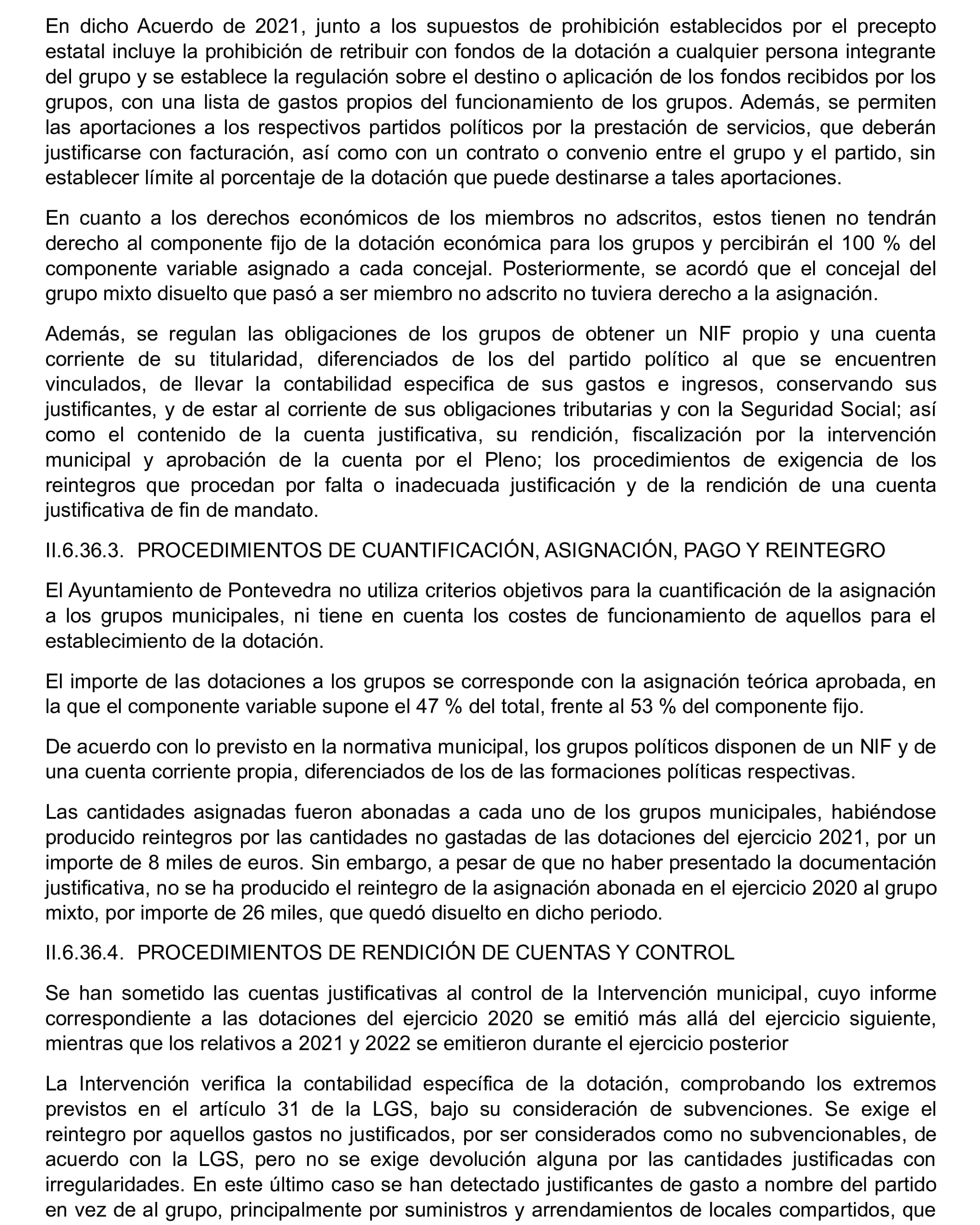 En dicho Acuerdo de 2021, junto a los supuestos de prohibición establecidos por el precepto estatal incluye la prohibición de retribuir con fondos de la dotación a cualquier persona integrante del grupo y se establece la regulación sobre el destino o aplicación de los fondos recibidos por los grupos, con una lista de gastos propios del funcionamiento de los grupos. Además, se permiten las aportaciones a los respectivos partidos políticos por la prestación de servicios, que deberán justificarse con facturación, así como con un contrato o convenio entre el grupo y el partido, sin establecer límite al porcentaje de la dotación que puede destinarse a tales aportaciones.

En cuanto a los derechos económicos de los miembros no adscritos, estos tienen no tendrán derecho al componente fijo de la dotación económica para los grupos y percibirán el 100 % del componente variable asignado a cada concejal. Posteriormente, se acordó que el concejal del grupo mixto disuelto que pasó a ser miembro no adscrito no tuviera derecho a la asignación.

Además, se regulan las obligaciones de los grupos de obtener un NIF propio y una cuenta corriente de su titularidad, diferenciados de los del partido político al que se encuentren vinculados, de llevar la contabilidad especifica de sus gastos e ingresos, conservando sus justificantes, y de estar al corriente de sus obligaciones tributarias y con la Seguridad Social; así como el contenido de la cuenta justificativa, su rendición, fiscalización por la intervención municipal y aprobación de la cuenta por el Pleno; los procedimientos de exigencia de los reintegros que procedan por falta o inadecuada justificación y de la rendición de una cuenta justificativa de fin de mandato.

II.6.36.3. PROCEDIMIENTOS DE CUANTIFICACIÓN, ASIGNACIÓN, PAGO Y REINTEGRO

El Ayuntamiento de Pontevedra no utiliza criterios objetivos para la cuantificación de la asignación a los grupos municipales, ni tiene en cuenta los costes de funcionamiento de aquellos para el establecimiento de la dotación.

El importe de las dotaciones a los grupos se corresponde con la asignación teórica aprobada, en la que el componente variable supone el 47 % del total, frente al 53 % del componente fijo.

De acuerdo con lo previsto en la normativa municipal, los grupos políticos disponen de un NIF y de una cuenta corriente propia, diferenciados de los de las formaciones políticas respectivas.

Las cantidades asignadas fueron abonadas a cada uno de los grupos municipales, habiéndose producido reintegros por las cantidades no gastadas de las dotaciones del ejercicio 2021, por un importe de 8 miles de euros. Sin embargo, a pesar de que no haber presentado la documentación justificativa, no se ha producido el reintegro de la asignación abonada en el ejercicio 2020 al grupo mixto, por importe de 26 miles, que quedó disuelto en dicho periodo.

II.6.36.4. PROCEDIMIENTOS DE RENDICIÓN DE CUENTAS Y CONTROL

Se han sometido las cuentas justificativas al control de la Intervención municipal, cuyo informe correspondiente a las dotaciones del ejercicio 2020 se emitió más allá del ejercicio siguiente, mientras que los relativos a 2021 y 2022 se emitieron durante el ejercicio posterior

La Intervención verifica la contabilidad específica de la dotación, comprobando los extremos previstos en el artículo 31 de la LGS, bajo su consideración de subvenciones. Se exige el reintegro por aquellos gastos no justificados, por ser considerados como no subvencionables, de acuerdo con la LGS, pero no se exige devolución alguna por las cantidades justificadas con irregularidades. En este último caso se han detectado justificantes de gasto a nombre del partido en vez de al grupo, principalmente por suministros y arrendamientos de locales compartidos, que